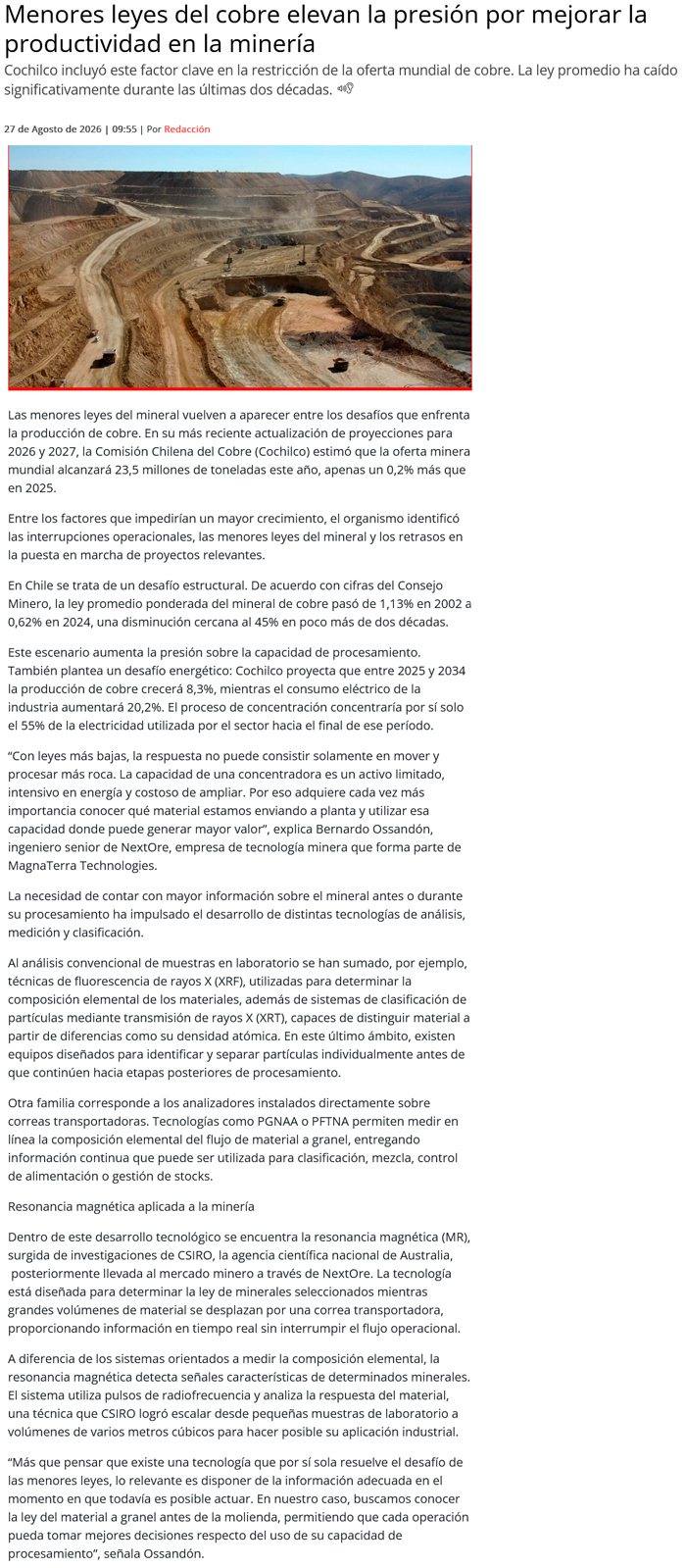 Menores leyes del cobre elevan la presión por mejorar la productividad en la minería

Cochilco incluyó este factor clave en la restricción de la oferta mundial de cobre. La ley promedio ha caído significativamente durante las últimas dos décadas.

27 de Agosto de 2026 | 09:55 | Por Redacción

Las menores leyes del mineral vuelven a aparecer entre los desafíos que enfrenta la producción de cobre. En su más reciente actualización de proyecciones para 2026 y 2027, la Comisión Chilena del Cobre (Cochilco) estimó que la oferta minera mundial alcanzará 23,5 millones de toneladas este año, apenas un 0,2% más que en 2025.

Entre los factores que impedirían un mayor crecimiento, el organismo identificó las interrupciones operacionales, las menores leyes del mineral y los retrasos en la puesta en marcha de proyectos relevantes.

En Chile se trata de un desafío estructural. De acuerdo con cifras del Consejo Minero, la ley promedio ponderada del mineral de cobre pasó de 1,13% en 2002 a 0,62% en 2024, una disminución cercana al 45% en poco más de dos décadas.

Este escenario aumenta la presión sobre la capacidad de procesamiento. También plantea un desafío energético: Cochilco proyecta que entre 2025 y 2034 la producción de cobre crecerá 8,3%, mientras el consumo eléctrico de la industria aumentará 20,2%. El proceso de concentración concentraría por sí solo el 55% de la electricidad utilizada por el sector hacia el final de ese período.

“Con leyes más bajas, la respuesta no puede consistir solamente en mover y procesar más roca. La capacidad de una concentradora es un activo limitado, intensivo en energía y costoso de ampliar. Por eso adquiere cada vez más importancia conocer qué material estamos enviando a planta y utilizar esa capacidad donde puede generar mayor valor”, explica Bernardo Ossandón, ingeniero senior de NextOre, empresa de tecnología minera que forma parte de MagnaTerra Technologies.

La necesidad de contar con mayor información sobre el mineral antes o durante su procesamiento ha impulsado el desarrollo de distintas tecnologías de análisis, medición y clasificación.

Al análisis convencional de muestras en laboratorio se han sumado, por ejemplo, técnicas de fluorescencia de rayos X (XRF), utilizadas para determinar la composición elemental de los materiales, además de sistemas de clasificación de partículas mediante transmisión de rayos X (XRT), capaces de distinguir material a partir de diferencias como su densidad atómica. En este último ámbito, existen equipos diseñados para identificar y separar partículas individualmente antes de que continúen hacia etapas posteriores de procesamiento.

Otra familia corresponde a los analizadores instalados directamente sobre correas transportadoras. Tecnologías como PGNAA o PFTNA permiten medir en línea la composición elemental del flujo de material a granel, entregando información continua que puede ser utilizada para clasificación, mezcla, control de alimentación o gestión de stocks.

Resonancia magnética aplicada a la minería

Dentro de este desarrollo tecnológico se encuentra la resonancia magnética (MR), surgida de investigaciones de CSIRO, la agencia científica nacional de Australia, posteriormente llevada al mercado minero a través de NextOre. La tecnología está diseñada para determinar la ley de minerales seleccionados mientras grandes volúmenes de material se desplazan por una correa transportadora, proporcionando información en tiempo real sin interrumpir el flujo operacional.

A diferencia de los sistemas orientados a medir la composición elemental, la resonancia magnética detecta señales características de determinados minerales. El sistema utiliza pulsos de radiofrecuencia y analiza la respuesta del material, una técnica que CSIRO logró escalar desde pequeñas muestras de laboratorio a volúmenes de varios metros cúbicos para hacer posible su aplicación industrial.

“Más que pensar que existe una tecnología que por sí sola resuelve el desafío de las menores leyes, lo relevante es disponer de la información adecuada en el momento en que todavía es posible actuar. En nuestro caso, buscamos conocer la ley del material a granel antes de la molienda, permitiendo que cada operación pueda tomar mejores decisiones respecto del uso de su capacidad de procesamiento”, señala Ossandón.